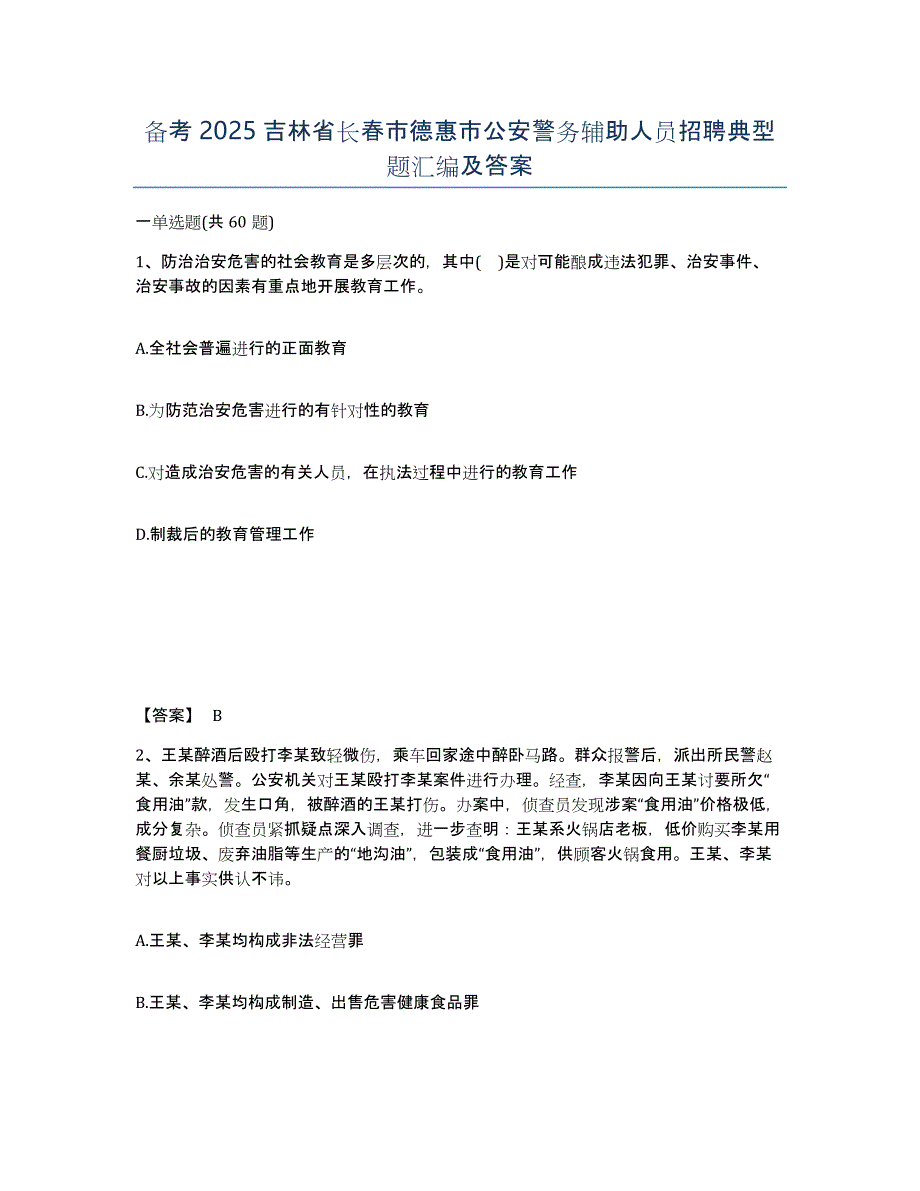 备考 2025 吉林省长春市德惠市公安警务辅助人员招聘典型题汇编及答案

一单选题(共 60 题)

1、防治治安危害的社会教育是多层次的，其中(　)是对可能酿成违法犯罪、治安事件、治安事故的因素有重点地开展教育工作。

A.全社会普遍进行的正面教育

B.为防范治安危害进行的有针对性的教育

C.对造成治安危害的有关人员，在执法过程中进行的教育工作

D.制裁后的教育管理工作

【答案】 B

2、王某醉酒后殴打李某致轻微伤，乘车回家途中醉卧马路。群众报警后，派出所民警赵某、余某处警。公安机关对王某殴打李某案件进行办理。经查，李某因向王某讨要所欠“食用油”款，发生口角，被醉酒的王某打伤。办案中，侦查员发现涉案“食用油”价格极低，成分复杂。侦查员紧抓疑点深入调查，进一步查明：王某系火锅店老板，低价购买李某用餐厨垃圾、废弃油脂等生产的“地沟油”，包装成“食用油”，供顾客火锅食用。王某、李某对以上事实供认不讳。

A.王某、李某均构成非法经营罪

B.王某、李某均构成制造、出售危害健康食品罪